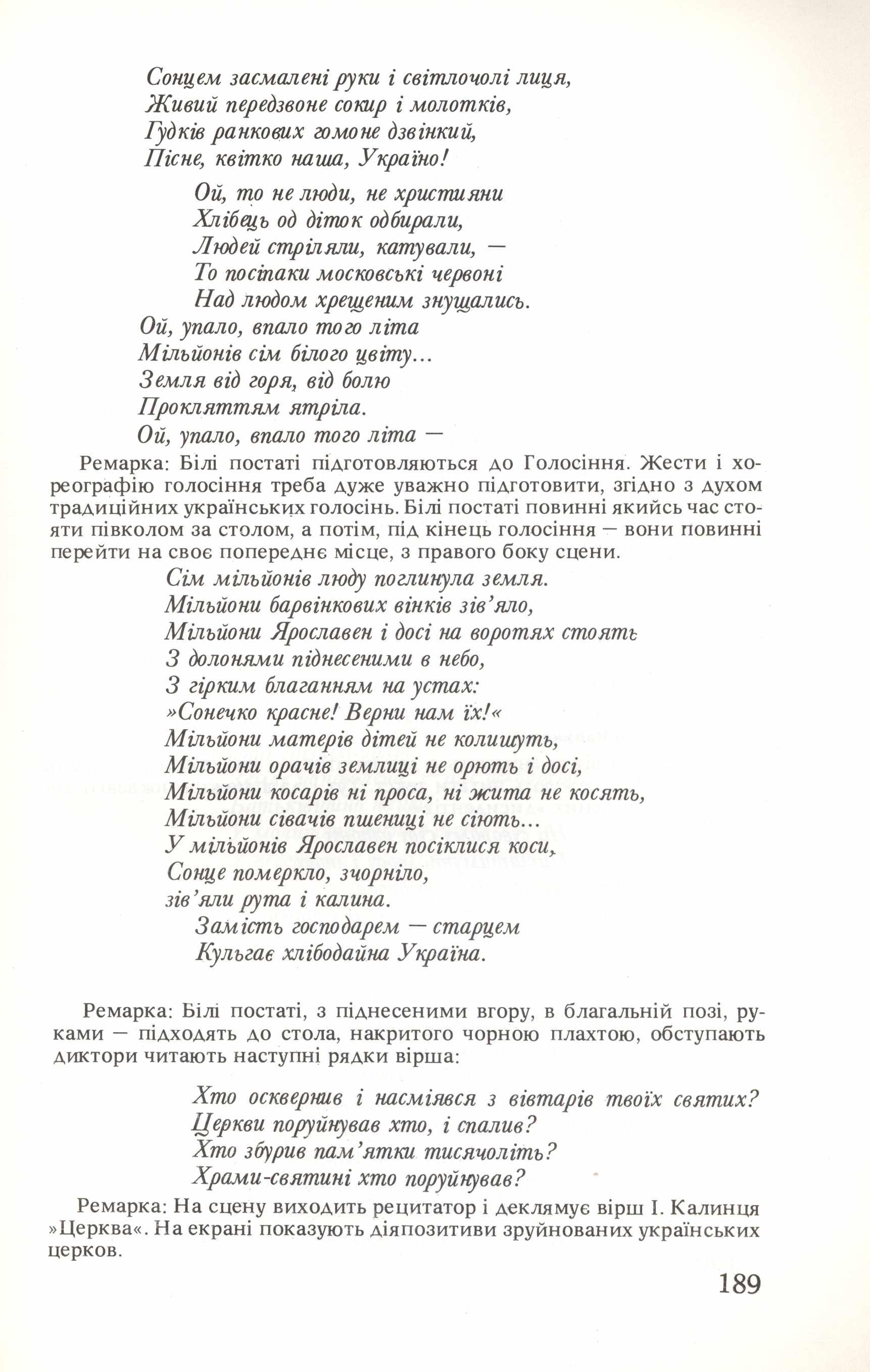 Сонцем засмалені руки і світлочолі лиця,
Живий передзвоне сокир і молотків,
Гудків ранкових гомоне дзвінкий,
Пісне, квітко наша, Україно!

Ой, то не люди, не християни
Хлібець од діток одбирали,
Людей стріляли, катували, —
То посіпаки московські червоні
Над людом хрещеним знущались.
Ой, упало, впало того літа
Мільйонів сім білого цвіту...
Земля від горя, від болю
Прокляттям ятріла.
Ой, упало, впало того літа —

Ремарка: Білі постаті підготовляються до Голосіння. Жести і хореографію голосіння треба дуже уважно підготовити, згідно з духом традиційних українських голосінь. Білі постаті повинні якийсь час стояти півколом за столом, а потім, під кінець голосіння — вони повинні перейти на своє попереднє місце, з правого боку сцени.

Сім мільйонів люду поглинула земля.
Мільйони барвінкових вінків зів'яло,
Мільйони Ярославен і досі на воротях стоять
З долонями піднесеними в небо,
З гірким благанням на устах:
»Сонечко красне! Верни нам їх!«
Мільйони матерів дітей не колишуть,
Мільйони орачів землиці не орють і досі,
Мільйони косарів ні проса, ні жита не косять,
Мільйони сівачів пшениці не сіють...
У мільйонів Ярославен посіклися коси,
Сонце померкло, зчорніло,
зів'яли рута і калина.
Замість господарем — старцем
Кульгає хлібодайна Україна.

Ремарка: Білі постаті, з піднесеними вгору, в благальній позі, руками — підходять до стола, накритого чорною плахтою, обступають диктори читають наступні рядки вірша:

Хто осквернив і насміявся з вівтарів твоїх святих?
Церкви поруйнував хто, і спалив?
Хто збурив пам'ятки тисячоліть?
Храми-святині хто поруйнував?

Ремарка: На сцену виходить рецитатор і деклямує вірш І. Калинця »Церква«. На екрані показують діяпозитиви зруйнованих українських церков.

189